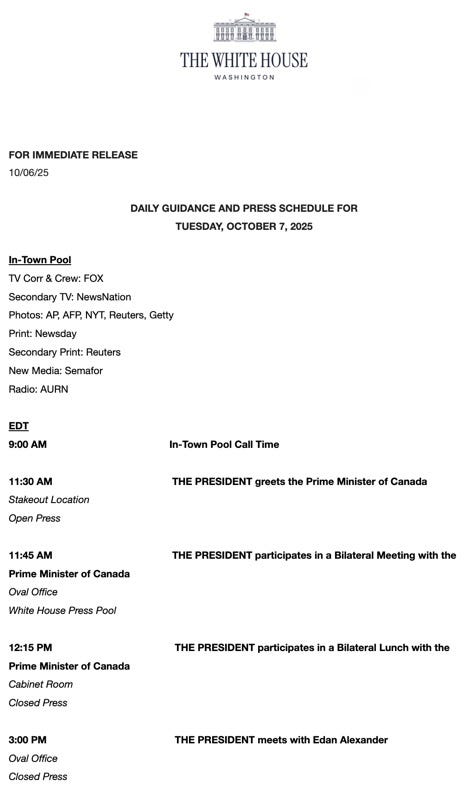 THE WHITE HOUSE
WASHINGTON

FOR IMMEDIATE RELEASE
10/06/25

DAILY GUIDANCE AND PRESS SCHEDULE FOR
TUESDAY, OCTOBER 7, 2025

In-Town Pool
TV Corr & Crew: FOX
Secondary TV: NewsNation
Photos: AP, AFP, NYT, Reuters, Getty
Print: Newsday
Secondary Print: Reuters
New Media: Semafor
Radio: AURN

EDT
9:00 AM In-Town Pool Call Time

11:30 AM THE PRESIDENT greets the Prime Minister of Canada
Stakeout Location
Open Press

11:45 AM THE PRESIDENT participates in a Bilateral Meeting with the Prime Minister of Canada
Oval Office
White House Press Pool

12:15 PM THE PRESIDENT participates in a Bilateral Lunch with the Prime Minister of Canada
Cabinet Room
Closed Press

3:00 PM THE PRESIDENT meets with Edan Alexander
Oval Office
Closed Press